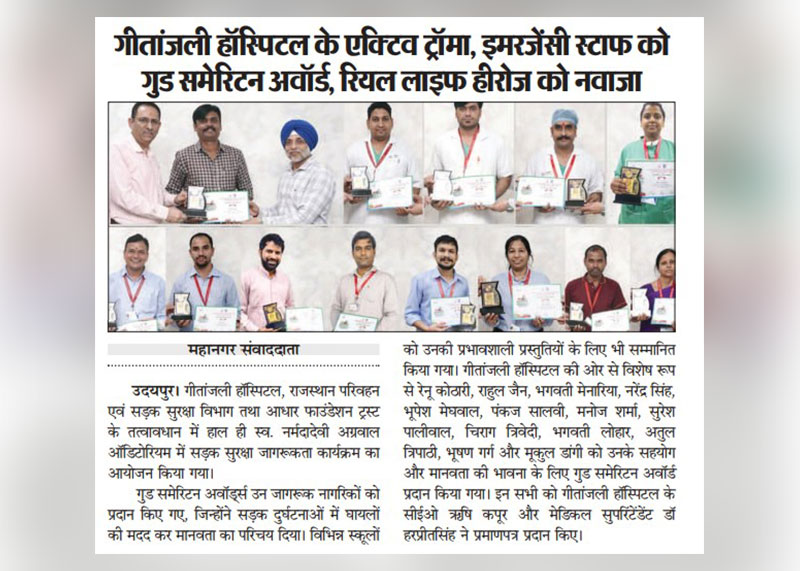 गीतांजली हॉस्पिटल के एक्टिव ट्रॉमा, इमरजेंसी स्टाफ को गुड समेरिटन अवॉर्ड, रियल लाइफ हीरोज को नवाजा

महानगर संवाददाता

उदयपुर। गीतांजली हॉस्पिटल, राजस्थान परिवहन एवं सड़क सुरक्षा विभाग तथा आधार फाउंडेशन ट्रस्ट के तत्वावधान में हाल ही स्व. नर्मदादेवी अग्रवाल ऑडिटोरियम में सड़क सुरक्षा जागरूकता कार्यक्रम का आयोजन किया गया।

गुड समेरिटन अवॉर्ड्स उन जागरूक नागरिकों को प्रदान किए गए, जिन्होंने सड़क दुर्घटनाओं में घायलों की मदद कर मानवता का परिचय दिया। विभिन्न स्कूलों को उनकी प्रभावशाली प्रस्तुतियों के लिए भी सम्मानित किया गया। गीतांजली हॉस्पिटल की ओर से विशेष रूप से रेनू कोठारी, राहुल जैन, भगवती मेनारिया, नरेंद्र सिंह, भूपेश मेघवाल, पंकज सालवी, मनोज शर्मा, सुरेश पालीवाल, चिराग त्रिवेदी, भगवती लोहार, अतुल त्रिपाठी, भूषण गर्ग और मूकुल डांगी को उनके सहयोग और मानवता की भावना के लिए गुड समेरिटन अवॉर्ड प्रदान किया गया। इन सभी को गीतांजली हॉस्पिटल के सीईओ ऋषि कपूर और मेडिकल सुपरिंटेंडेंट डॉ हरप्रीतसिंह ने प्रमाणपत्र प्रदान किए।